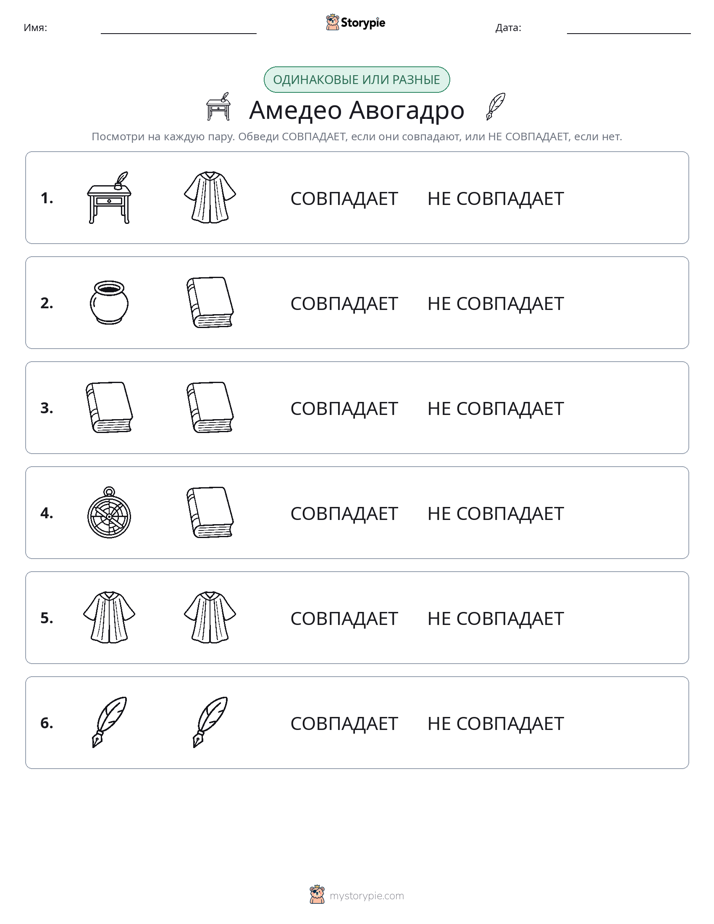 Имя: ____ Storypie Дата: ____

ОДИНАКОВЫЕ ИЛИ РАЗНЫЕ

Амедео Авогадро

Посмотри на каждую пару. Обведи СОВПАДАЕТ, если они совпадают, или НЕ СОВПАДАЕТ, если нет.

1. СОВПАДАЕТ НЕ СОВПАДАЕТ

2. СОВПАДАЕТ НЕ СОВПАДАЕТ

3. СОВПАДАЕТ НЕ СОВПАДАЕТ

4. СОВПАДАЕТ НЕ СОВПАДАЕТ

5. СОВПАДАЕТ НЕ СОВПАДАЕТ

6. СОВПАДАЕТ НЕ СОВПАДАЕТ

mystorypie.com